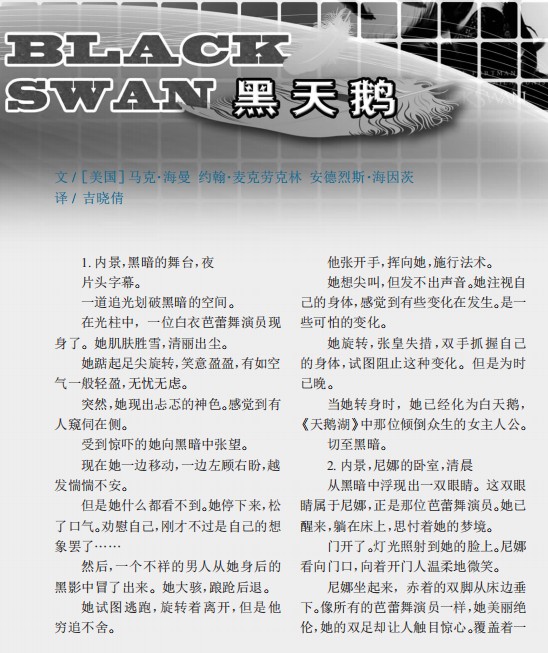 BLACK SWAN 黑天鹅

文 / [美国] 马克·海曼 约翰·麦克劳克林 安德烈斯·海因茨
译 / 吉晓倩

1. 内景，黑暗的舞台，夜

片头字幕。

一道追光划破黑暗的空间。

在光柱中，一位白衣芭蕾舞演员现身了。她肌肤胜雪，清丽出尘。

她踮起足尖旋转，笑意盈盈，有如空气一般轻盈，无忧无虑。

突然，她现出忐忑的神色。感觉到有人窥伺在侧。

受到惊吓的她向黑暗中张望。

现在她一边移动，一边左顾右盼，越发惴惴不安。

但是她什么都看不到。她停下来，松了口气。劝慰自己，刚才不过是自己的想象罢了……

然后，一个不祥的男人从她身后的黑影中冒了出来。她大骇，踉跄后退。

她试图逃跑，旋转着离开，但是他穷追不舍。

他张开手，挥向她，施行法术。

她想尖叫，但发不出声音。她注视自己的身体，感觉到有些变化在发生。是一些可怕的变化。

她旋转，张皇失措，双手抓握自己的身体，试图阻止这种变化。但是为时已晚。

当她转身时，她已经化为白天鹅，《天鹅湖》中那位倾倒众生的女主人公。

切至黑暗。

2. 内景，尼娜的卧室，清晨

从黑暗中浮现出一双眼睛。这双眼睛属于尼娜，正是那位芭蕾舞演员。她已醒来，躺在床上，思忖着她的梦境。

门开了。灯光照射到她的脸上。尼娜看向门口，向着开门人温柔地微笑。

尼娜坐起来，赤着的双脚从床边垂下。像所有的芭蕾舞演员一样，她美丽绝伦，她的双足却让人触目惊心。覆盖着一